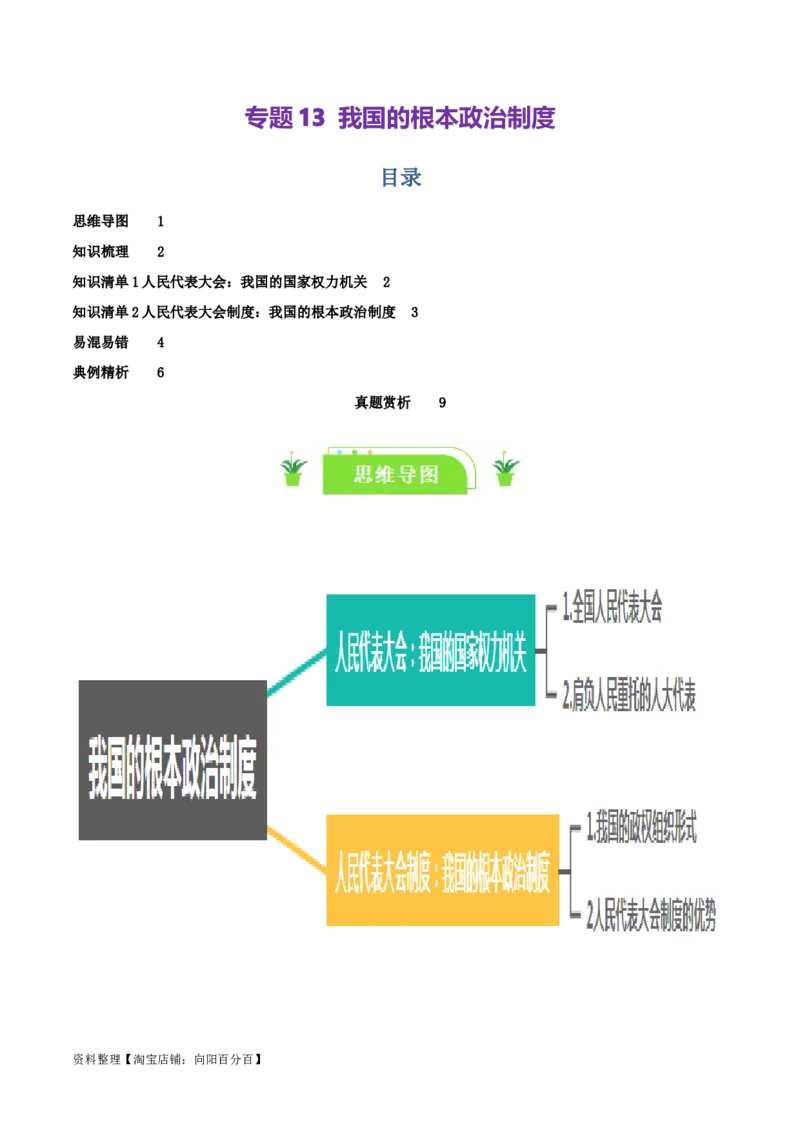 专题 13 我国的根本政治制度

目录

思维导图 1

知识梳理 2

知识清单 1 人民代表大会：我国的国家权力机关 2

知识清单 2 人民代表大会制度：我国的根本政治制度 3

易混易错 4

典例精析 6

真题赏析 9

思维导图

我国的根本政治制度

人民代表大会：我国的国家权力机关

1.全国人民代表大会

2.肩负人民重托的人大代表

人民代表大会制度：我国的根本政治制度

1.我国的政权组织形式

2.人民代表大会制度的优势

资料整理【淘宝店铺：向阳百分百】